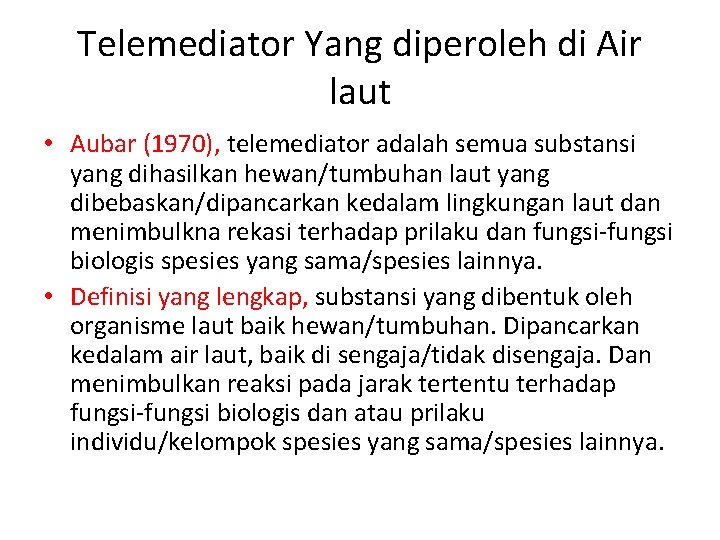 Telemediator Yang diperoleh di Air laut

• Aubar (1970), telemediator adalah semua substansi yang dihasilkan hewan/tumbuhan laut yang dibebaskan/dipancarkan kedalam lingkungan laut dan menimbulkna rekasi terhadap prilaku dan fungsi-fungsi biologis spesies yang sama/spesies lainnya.

• Definisi yang lengkap, substansi yang dibentuk oleh organisme laut baik hewan/tumbuhan. Dipancarkan kedalam air laut, baik di sengaja/tidak disengaja. Dan menimbulkan reaksi pada jarak tertentu terhadap fungsi-fungsi biologis dan atau prilaku individu/kelompok spesies yang sama/spesies lainnya.